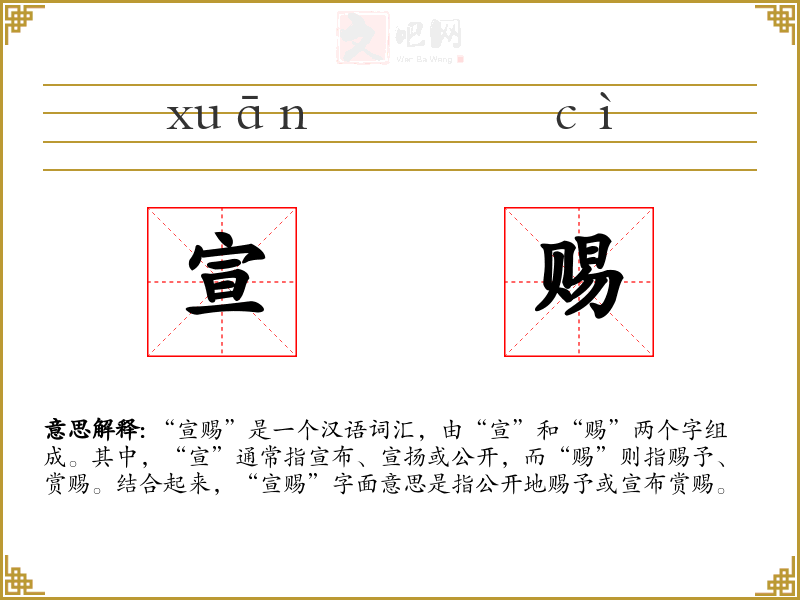 xuān cì

宣 赐

意思解释:“宣赐”是一个汉语词汇，由“宣”和“赐”两个字组成。其中，“宣”通常指宣布、宣扬或公开，而“赐”则指赐予、赏赐。结合起来，“宣赐”字面意思是指公开地赐予或宣布赏赐。

文吧网
Wen Ba Wang